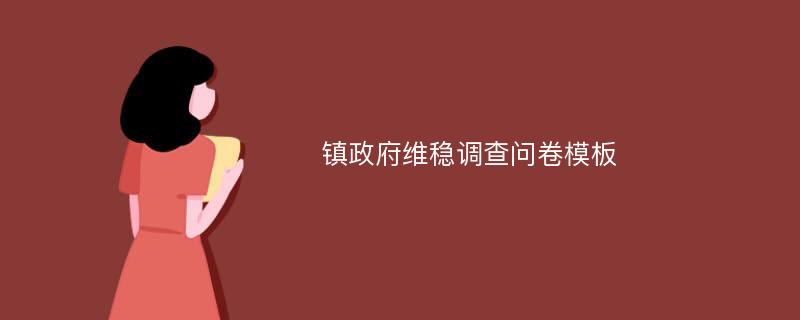 镇政府维稳调查问卷模板